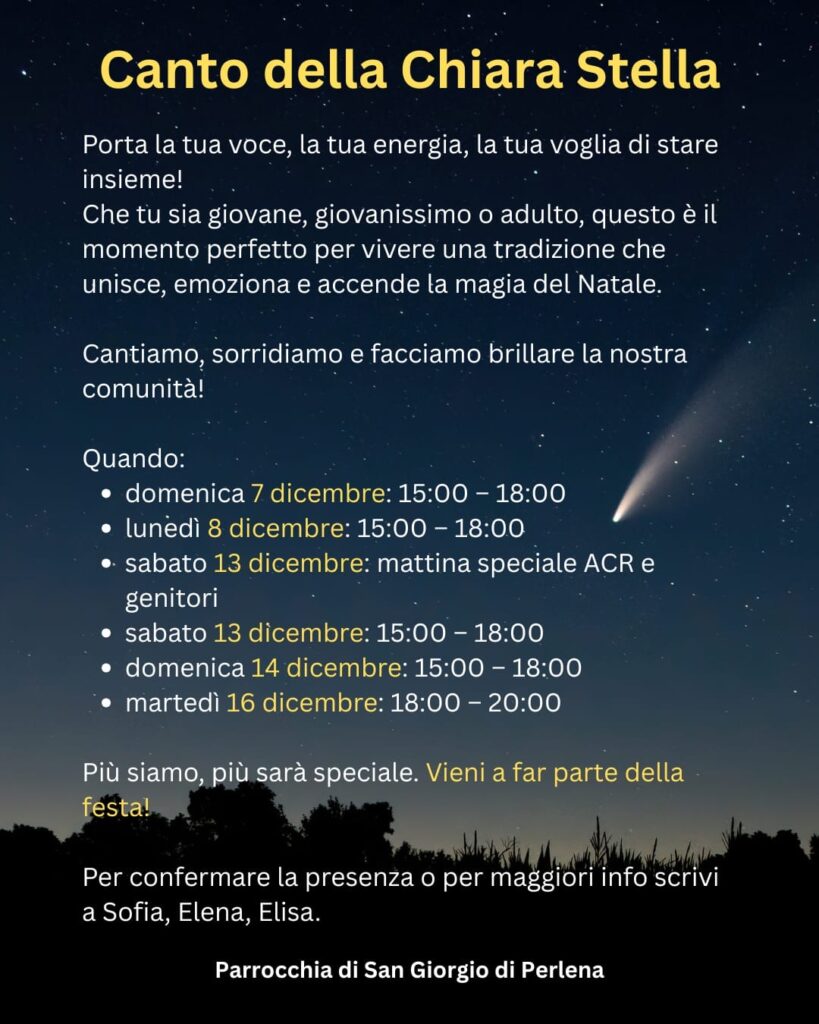 Canto della Chiara Stella

Porta la tua voce, la tua energia, la tua voglia di stare insieme!
Che tu sia giovane, giovanissimo o adulto, questo è il momento perfetto per vivere una tradizione che unisce, emoziona e accende la magia del Natale.

Cantiamo, sorridiamo e facciamo brillare la nostra comunità!

Quando:
• domenica 7 dicembre: 15:00 – 18:00
• lunedì 8 dicembre: 15:00 – 18:00
• sabato 13 dicembre: mattina speciale ACR e genitori
• sabato 13 dicembre: 15:00 – 18:00
• domenica 14 dicembre: 15:00 – 18:00
• martedì 16 dicembre: 18:00 – 20:00

Più siamo, più sarà speciale. Vieni a far parte della festa!

Per confermare la presenza o per maggiori info scrivi a Sofia, Elena, Elisa.

Parrocchia di San Giorgio di Perlena